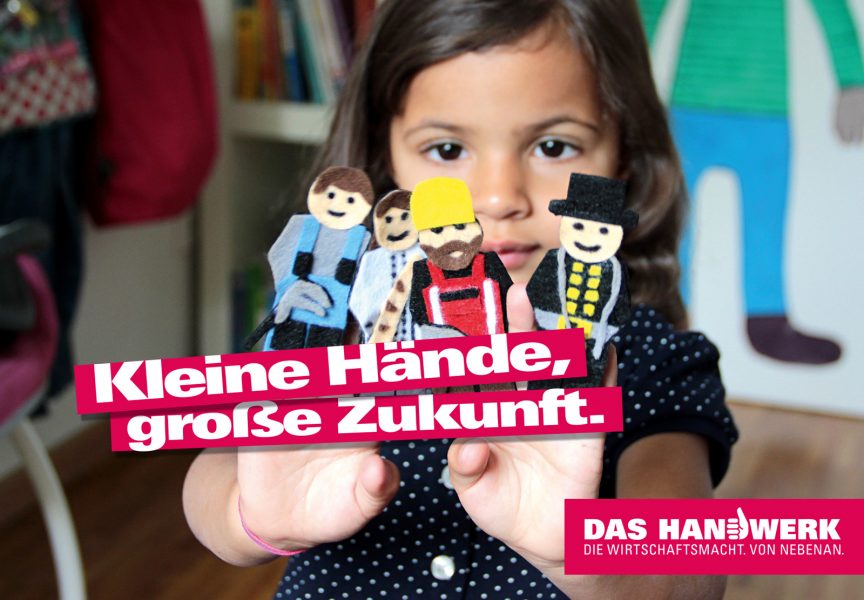 Kleine Hände,
große Zukunft.

DAS HANDWERK
DIE WIRTSCHAFTSMACHT. VON NEBENAN.